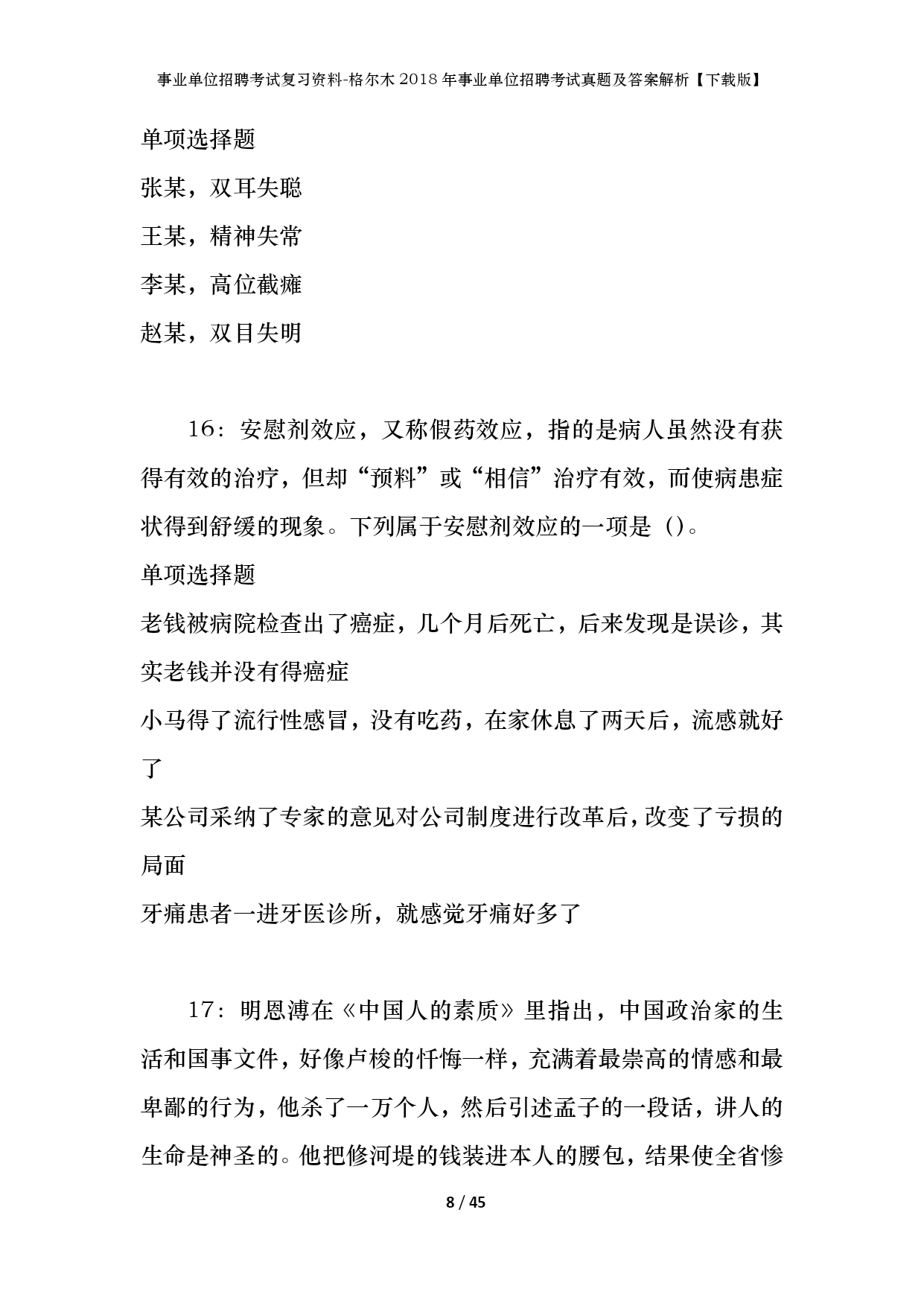 事业单位招聘考试复习资料-格尔木2018年事业单位招聘考试真题及答案解析【下载版】

单项选择题

张某，双耳失聪

王某，精神失常

李某，高位截瘫

赵某，双目失明

16：安慰剂效应，又称假药效应，指的是病人虽然没有获得有效的治疗，但却“预料”或“相信”治疗有效，而使病患症状得到舒缓的现象。下列属于安慰剂效应的一项是（）。

单项选择题

老钱被病院检查出了癌症，几个月后死亡，后来发现是误诊，其实老钱并没有得癌症

小马得了流行性感冒，没有吃药，在家休息了两天后，流感就好了

某公司采纳了专家的意见对公司制度进行改革后，改变了亏损的局面

牙痛患者一进牙医诊所，就感觉牙痛好多了

17：明恩溥在《中国人的素质》里指出，中国政治家的生活和国事文件，好像卢梭的忏悔一样，充满着最崇高的情感和最卑鄙的行为，他杀了一万个人，然后引述孟子的一段话，讲人的生命是神圣的。他把修河堤的钱装进本人的腰包，结果使全省惨

8 / 45